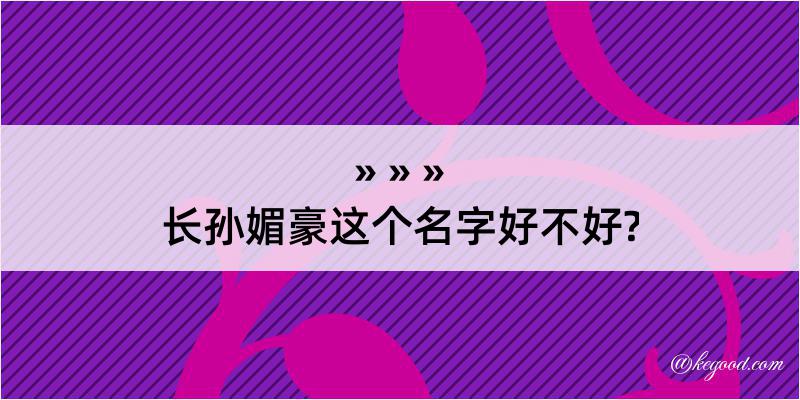 » » »
长孙媚豪这个名字好不好?

@kegood.com